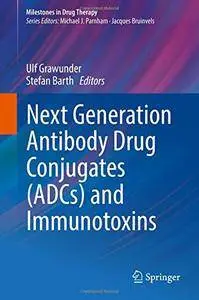 Milestones in Drug Therapy
Series Editors: Michael J. Parnham · Jacques Bruinvels

Ulf Grawunder
Stefan Barth Editors

Next Generation Antibody Drug Conjugates (ADCs) and Immunotoxins

Springer